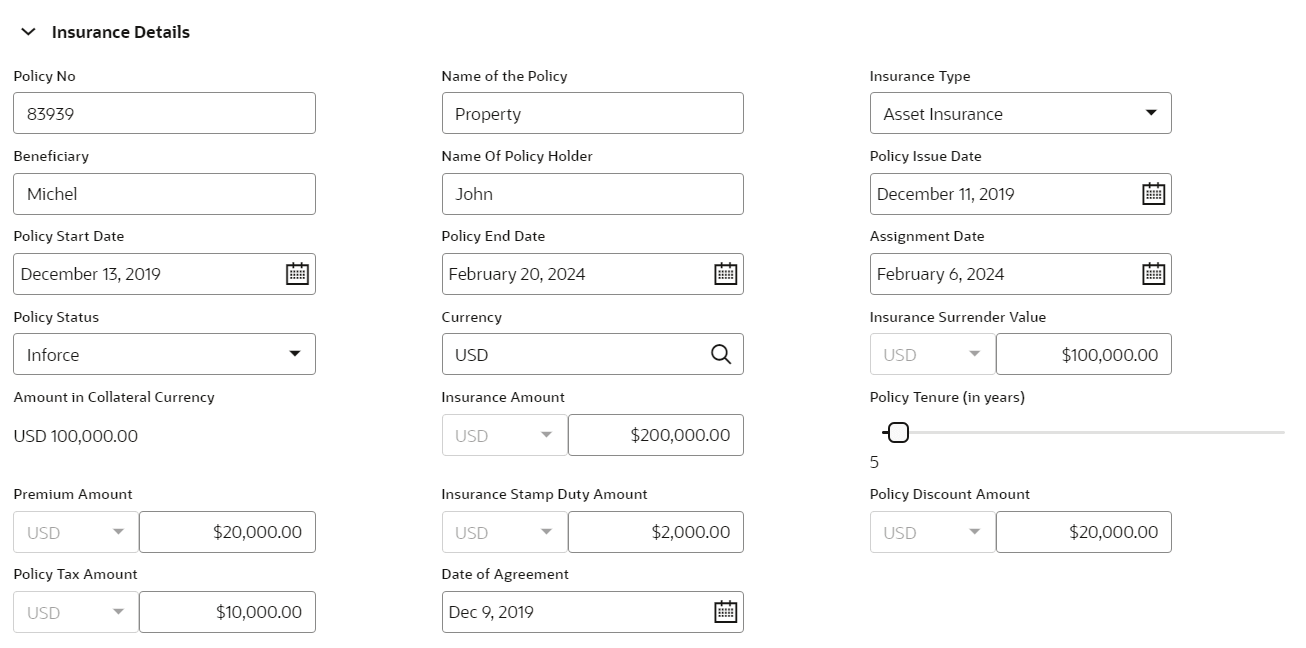 Insurance Details

Policy No
83939

Name of the Policy
Property

Insurance Type
Asset Insurance

Beneficiary
Michel

Name Of Policy Holder
John

Policy Issue Date
December 11, 2019

Policy Start Date
December 13, 2019

Policy End Date
February 20, 2024

Assignment Date
February 6, 2024

Policy Status
Inforce

Currency
USD

Insurance Surrender Value
USD
$100,000.00

Amount in Collateral Currency
USD 100,000.00

Insurance Amount
USD
$200,000.00

Policy Tenure (in years)
5

Premium Amount
USD
$20,000.00

Insurance Stamp Duty Amount
USD
$2,000.00

Policy Discount Amount
USD
$20,000.00

Policy Tax Amount
USD
$10,000.00

Date of Agreement
Dec 9, 2019